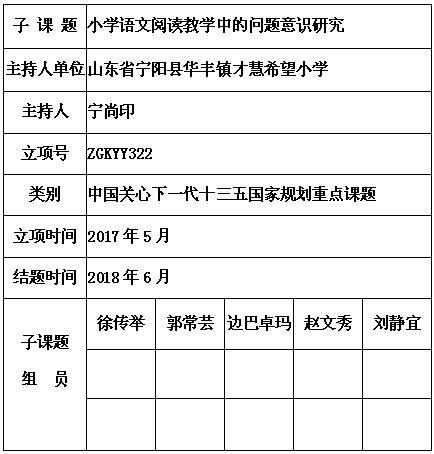 | 子 课 题 | 小学语文阅读教学中的问题意识研究 | | | | |
|---|---|---|---|---|---|
| 主持人单位 | 山东省宁阳县华丰镇才慧希望小学 | | | | |
| 主持人 | 宁尚印 | | | | |
| 立项号 | ZGKYY322 | | | | |
| 类别 | 中国关心下一代十三五国家规划重点课题 | | | | |
| 立项时间 | 2017 年 5 月 | | | | |
| 结题时间 | 2018 年 6 月 | | | | |
| 子课题 组 员 | 徐传举 | 郭常芸 | 边巴卓玛 | 赵文秀 | 刘静宜 |
| | | | | | |
| | | | | | |